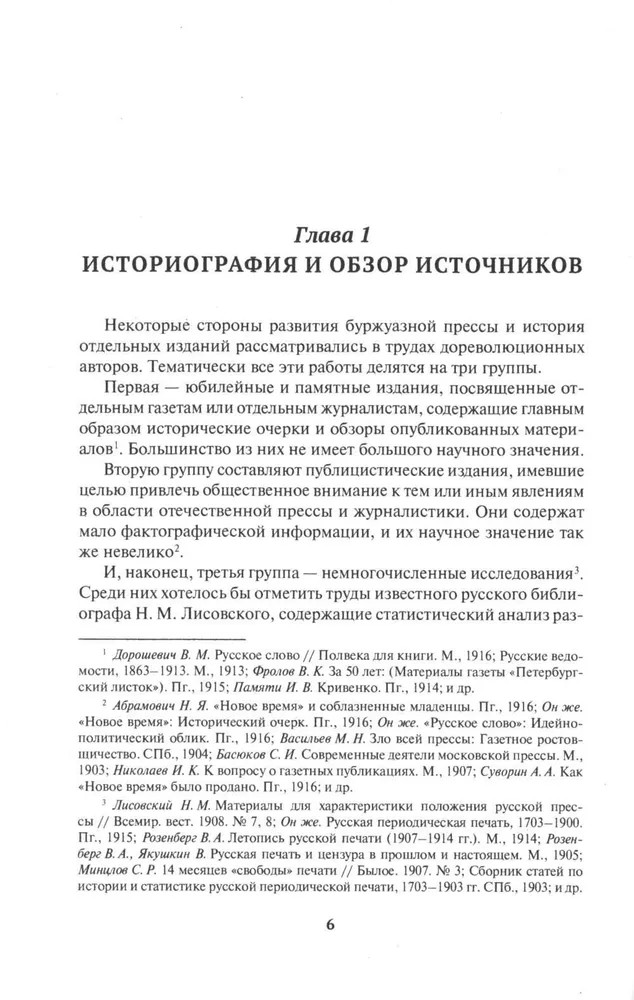 Глава 1
ИСТОРИОГРАФИЯ И ОБЗОР ИСТОЧНИКОВ

Некоторые стороны развития буржуазной прессы и история отдельных изданий рассматривались в трудах дореволюционных авторов. Тематически все эти работы делятся на три группы.

Первая — юбилейные и памятные издания, посвященные отдельным газетам или отдельным журналистам, содержащие главным образом исторические очерки и обзоры опубликованных материалов$^1$. Большинство из них не имеет большого научного значения.

Вторую группу составляют публицистические издания, имевшие целью привлечь общественное внимание к тем или иным явлениям в области отечественной прессы и журналистики. Они содержат мало фактографической информации, и их научное значение так же невелико$^2$.

И, наконец, третья группа — немногочисленные исследования$^3$. Среди них хотелось бы отметить труды известного русского библиографа Н. М. Лисовского, содержащие статистический анализ раз-

$^1$ Дорошевич В. М. Русское слово // Полвека для книги. М., 1916; Русские ведомости, 1863–1913. М., 1913; Фролов В. К. За 50 лет: (Материалы газеты «Петербургский листок»). Пг., 1915; Памяти И. В. Кривенко. Пг., 1914; и др.

$^2$ Абрамович Н. Я. «Новое время» и соблазненные младенцы. Пг., 1916; Он же. «Новое время»: Исторический очерк. Пг., 1916; Он же. «Русское слово»: Идейно-политический облик. Пг., 1916; Васильев М. Н. Зло всей прессы: Газетное ростовщичество. СПб., 1904; Басюков С. И. Современные деятели московской прессы. М., 1903; Николаев И. К. К вопросу о газетных публикациях. М., 1907; Суворин А. А. Как «Новое время» было продано. Пг., 1916; и др.

$^3$ Лисовский Н. М. Материалы для характеристики положения русской прессы // Всемир. вест. 1908. № 7, 8; Он же. Русская периодическая печать, 1703–1900. Пг., 1915; Розенберг В. А. Летопись русской печати (1907–1914 гг.). М., 1914; Розенберг В. А., Якушкин В. Русская печать и цензура в прошлом и настоящем. М., 1905; Минцлов С. Р. 14 месяцев «свободы» печати // Былое. 1907. № 3; Сборник статей по истории и статистике русской периодической печати, 1703–1903 гг. СПб., 1903; и др.

6